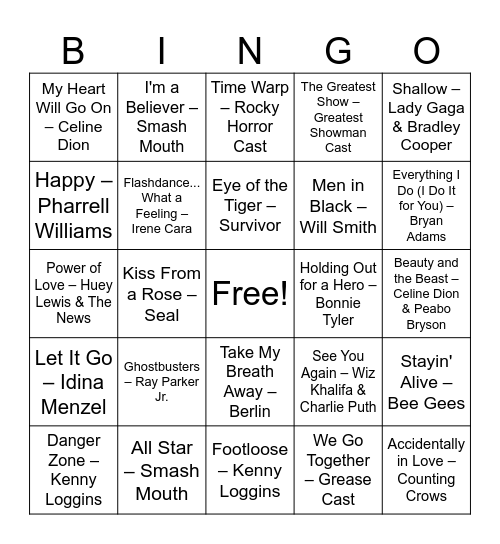 | B | I | N | G | O |
|---|---|---|---|---|
| My Heart Will Go On – Celine Dion | I'm a Believer – Smash Mouth | Time Warp – Rocky Horror Cast | The Greatest Show – Greatest Showman Cast | Shallow – Lady Gaga & Bradley Cooper |
| Happy – Pharrell Williams | Flashdance... What a Feeling – Irene Cara | Eye of the Tiger – Survivor | Men in Black – Will Smith | Everything I Do (I Do It for You) – Bryan Adams |
| Power of Love – Huey Lewis & The News | Kiss From a Rose – Seal | Free! | Holding Out for a Hero – Bonnie Tyler | Beauty and the Beast – Celine Dion & Peabo Bryson |
| Let It Go – Idina Menzel | Ghostbusters – Ray Parker Jr. | Take My Breath Away – Berlin | See You Again – Wiz Khalifa & Charlie Puth | Stayin' Alive – Bee Gees |
| Danger Zone – Kenny Loggins | All Star – Smash Mouth | Footloose – Kenny Loggins | We Go Together – Grease Cast | Accidentally in Love – Counting Crows |